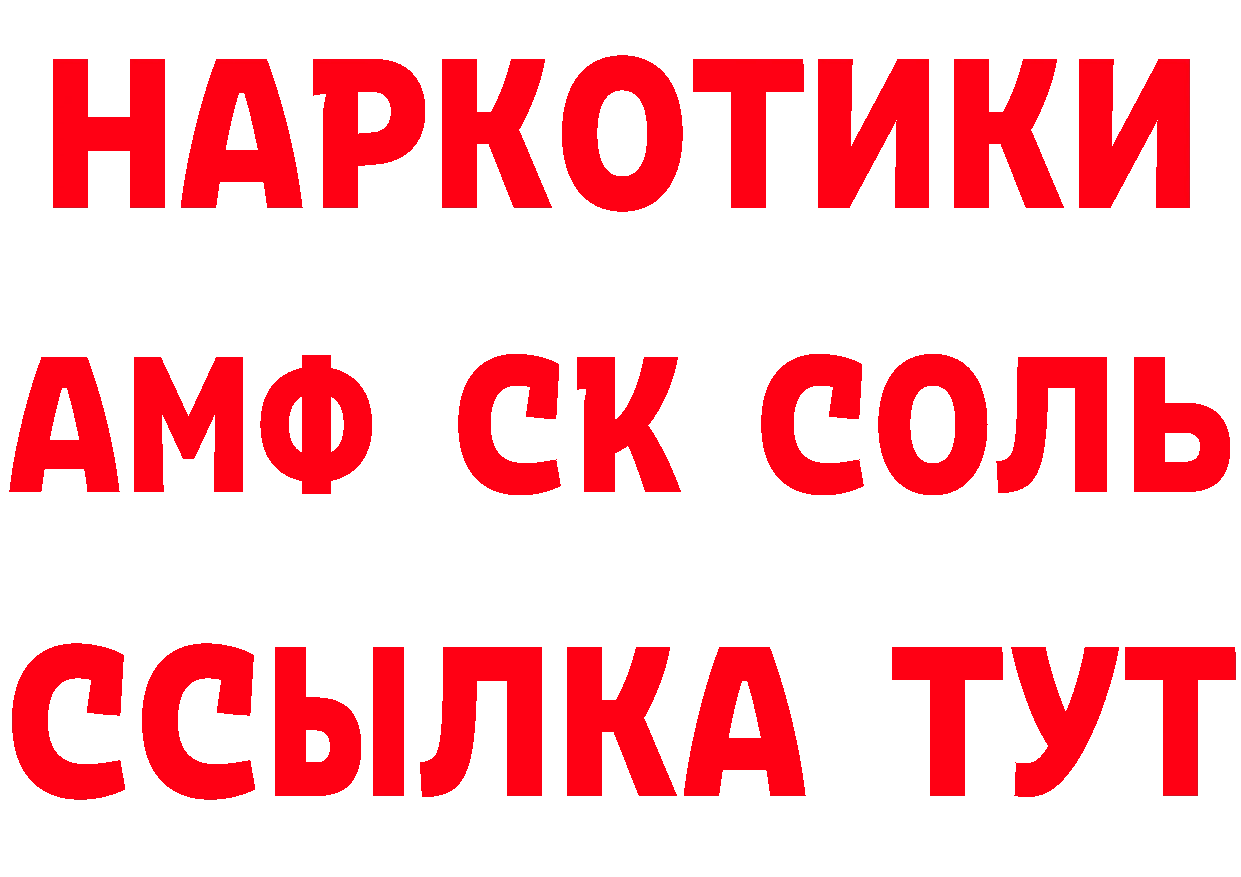 НАРКОТИКИ

АМФ СК СОЛЬ

ССЫЛКА ТУТ